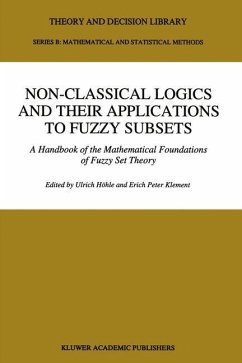 THEORY AND DECISION LIBRARY

SERIES B: MATHEMATICAL AND STATISTICAL METHODS

NON-CLASSICAL LOGICS AND THEIR APPLICATIONS TO FUZZY SUBSETS

A Handbook of the Mathematical Foundations of Fuzzy Set Theory

Edited by Ulrich Höhle and Erich Peter Klement

KLUWER ACADEMIC PUBLISHERS